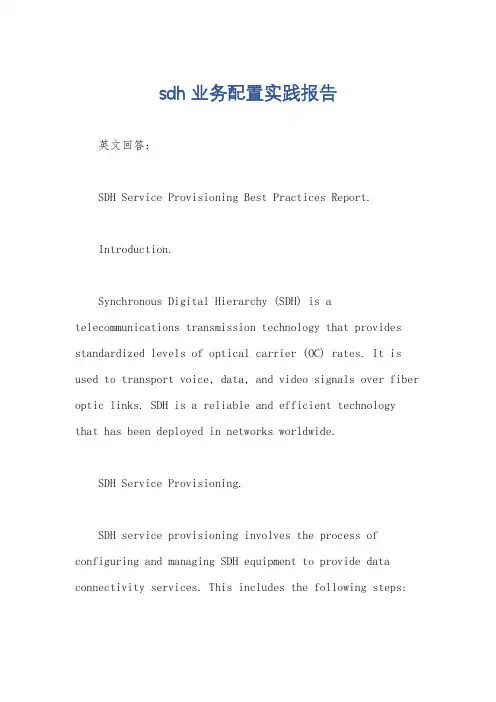 sdh 业务配置实践报告

英文回答：

SDH Service Provisioning Best Practices Report.

Introduction.

Synchronous Digital Hierarchy (SDH) is a telecommunications transmission technology that provides standardized levels of optical carrier (OC) rates. It is used to transport voice, data, and video signals over fiber optic links. SDH is a reliable and efficient technology that has been deployed in networks worldwide.

SDH Service Provisioning.

SDH service provisioning involves the process of configuring and managing SDH equipment to provide data connectivity services. This includes the following steps: